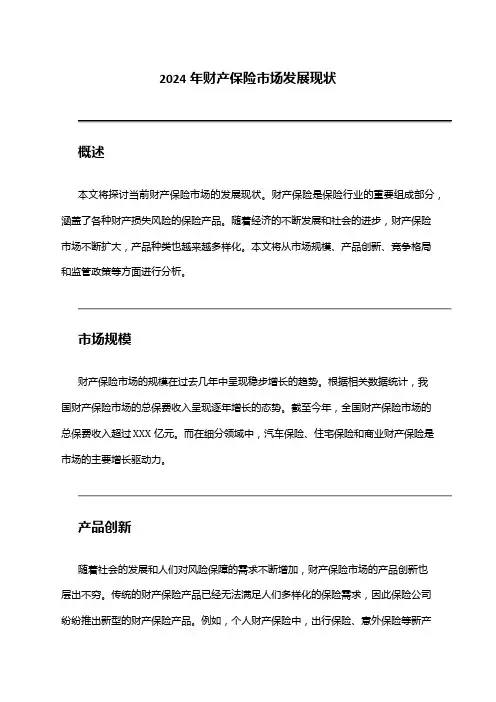 2024 年财产保险市场发展现状

概述

本文将探讨当前财产保险市场的发展现状。财产保险是保险行业的重要组成部分，涵盖了各种财产损失风险的保险产品。随着经济的不断发展和社会的进步，财产保险市场不断扩大，产品种类也越来越多样化。本文将从市场规模、产品创新、竞争格局和监管政策等方面进行分析。

市场规模

财产保险市场的规模在过去几年中呈现稳步增长的趋势。根据相关数据统计，我国财产保险市场的总保费收入呈现逐年增长的态势。截至今年，全国财产保险市场的总保费收入超过 XXX 亿元。而在细分领域中，汽车保险、住宅保险和商业财产保险是市场的主要增长驱动力。

产品创新

随着社会的发展和人们对风险保障的需求不断增加，财产保险市场的产品创新也层出不穷。传统的财产保险产品已经无法满足人们多样化的保险需求，因此保险公司纷纷推出新型的财产保险产品。例如，个人财产保险中，出行保险、意外保险等新产